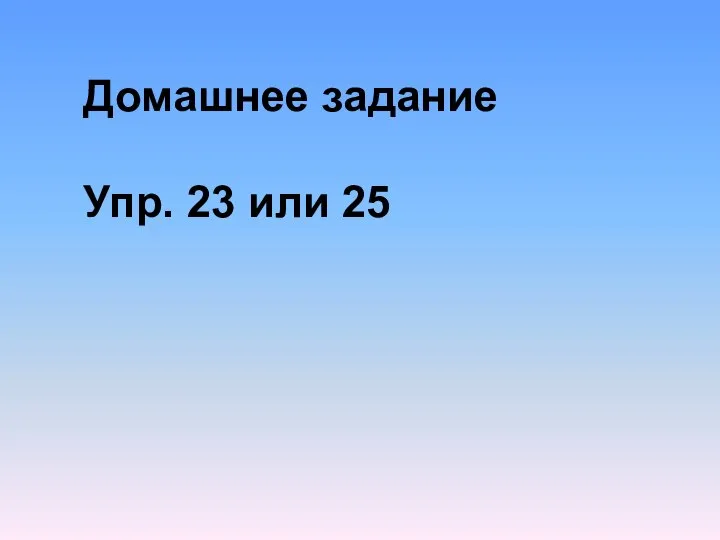 Домашнее задание

Упр. 23 или 25